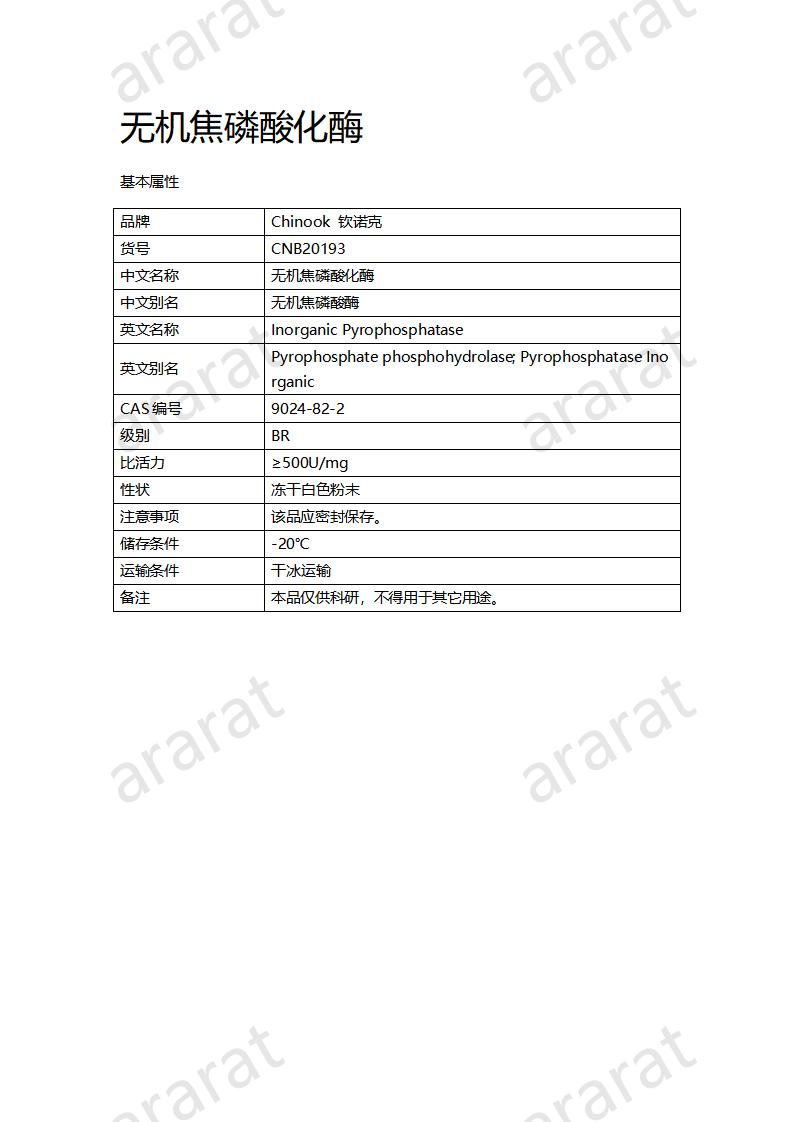 ararat ararat

无机焦磷酸化酶

基本属性

| 品牌 | Chinook 钦诺克 |
|---|---|
| 货号 | CNB20193 |
| 中文名称 | 无机焦磷酸化酶 |
| 中文别名 | 无机焦磷酸酶 |
| 英文名称 | Inorganic Pyrophosphatase |
| 英文别名 | Pyrophosphate phosphohydrolase; Pyrophosphatase Inorganic |
| CAS 编号 | 9024-82-2 |
| 级别 | BR |
| 比活力 | ≥500U/mg |
| 性状 | 冻干白色粉末 |
| 注意事项 | 该品应密封保存。 |
| 储存条件 | -20℃ |
| 运输条件 | 干冰运输 |
| 备注 | 本品仅供科研，不得用于其它用途。 |

ararat ararat

ararat ararat

ararat ararat